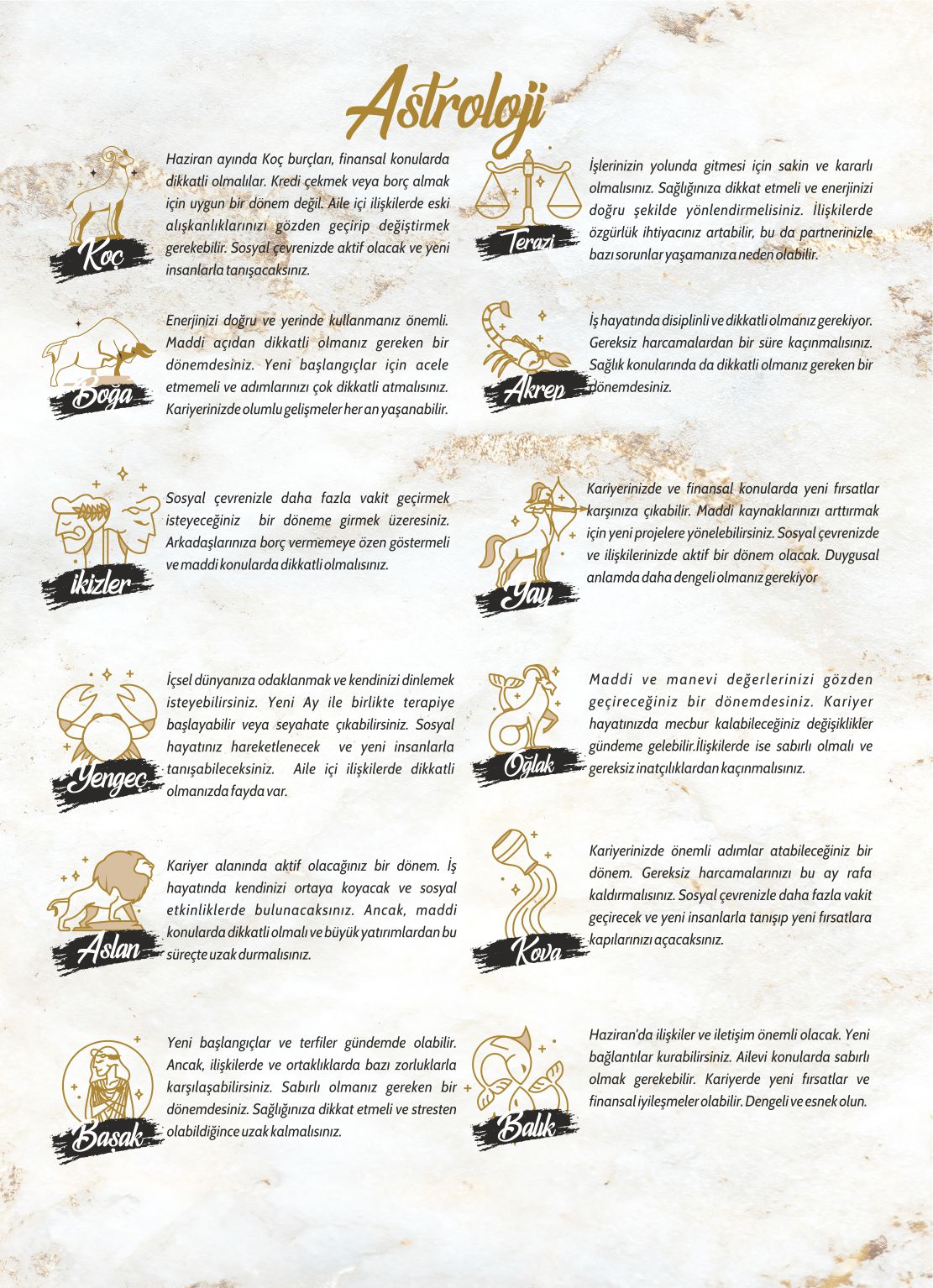 Astroloji

Koç

Haziran ayında Koç burçları, finansal konularda dikkatli olmalılar. Kredi çekmek veya borç almak için uygun bir dönem değil. Aile içi ilişkilerde eski alışkanlıklarınızı gözden geçirip değiştirmek gerekebilir. Sosyal çevrenizde aktif olacak ve yeni insanlarla tanışacaksınız.

Boğa

Enerjinizi doğru ve yerinde kullanmanız önemli. Maddi açıdan dikkatli olmanız gereken bir dönemdesiniz. Yeni başlangıçlar için acele etmemeli ve adımlarınızı çok dikkatli atmalısınız. Kariyerinizde olumlu gelişmeler her an yaşanabilir.

ikizler

Sosyal çevrenizle daha fazla vakit geçirmek isteyeceğiniz bir döneme girmek üzeresiniz. Arkadaşlarınıza borç vermemeye özen göstermeli ve maddi konularda dikkatli olmalısınız.

Yengeç

İçsel dünyanıza odaklanmak ve kendinizi dinlemek isteyebilirsiniz. Yeni Ay ile birlikte terapiye başlayabilir veya seyahate çıkabilirsiniz. Sosyal hayatınız hareketlenecek ve yeni insanlarla tanışabileceksiniz. Aile içi ilişkilerde dikkatli olmanızda fayda var.

Aslan

Kariyer alanında aktif olacağınız bir dönem. İş hayatında kendinizi ortaya koyacak ve sosyal etkinliklerde bulunacaksınız. Ancak, maddi konularda dikkatli olmalı ve büyük yatırımlardan bu süreçte uzak durmalısınız.

Başak

Yeni başlangıçlar ve terfiler gündemde olabilir. Ancak, ilişkilerde ve ortaklıklarda bazı zorluklarla karşılaşabilirsiniz. Sabırlı olmanız gereken bir dönemdesiniz. Sağlığınıza dikkat etmeli ve stresten olabildiğince uzak kalmalısınız.

Terazi

İşlerinizin yolunda gitmesi için sakin ve kararlı olmalısınız. Sağlığınıza dikkat etmeli ve enerjinizi doğru şekilde yönlendirmelisiniz. İlişkilerde özgürlük ihtiyacınız artabilir, bu da partnerinizle bazı sorunlar yaşamanıza neden olabilir.

Akrep

İş hayatında disiplinli ve dikkatli olmanız gerekiyor. Gereksiz harcamalardan bir süre kaçınmalısınız. Sağlık konularında da dikkatli olmanız gereken bir dönemdesiniz.

Yay

Kariyerinizde ve finansal konularda yeni fırsatlar karşınıza çıkabilir. Maddi kaynaklarınızı arttırmak için yeni projelere yönelebilirsiniz. Sosyal çevrenizde ve ilişkilerinizde aktif bir dönem olacak. Duygusal anlamda daha dengeli olmanız gerekiyor

Oğlak

Maddi ve manevi değerlerinizi gözden geçireceğiniz bir dönemdesiniz. Kariyer hayatınızda mecbur kalabileceğiniz değişiklikler gündeme gelebilir.İlişkilerde ise sabırlı olmalı ve gereksiz inatçılıklardan kaçınmalısınız.

Kova

Kariyerinizde önemli adımlar atabileceğiniz bir dönem. Gereksiz harcamalarınızı bu ay rafa kaldırmalısınız. Sosyal çevrenizle daha fazla vakit geçirecek ve yeni insanlarla tanışıp yeni fırsatlara kapılarınızı açacaksınız.

Balık

Haziran'da ilişkiler ve iletişim önemli olacak. Yeni bağlantılar kurabilirsiniz. Ailevi konularda sabırlı olmak gerekebilir. Kariyerde yeni fırsatlar ve finansal iyileşmeler olabilir. Dengeli ve esnek olun.